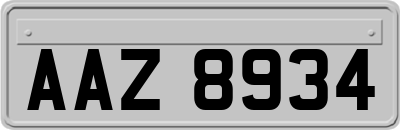 AAZ 8934